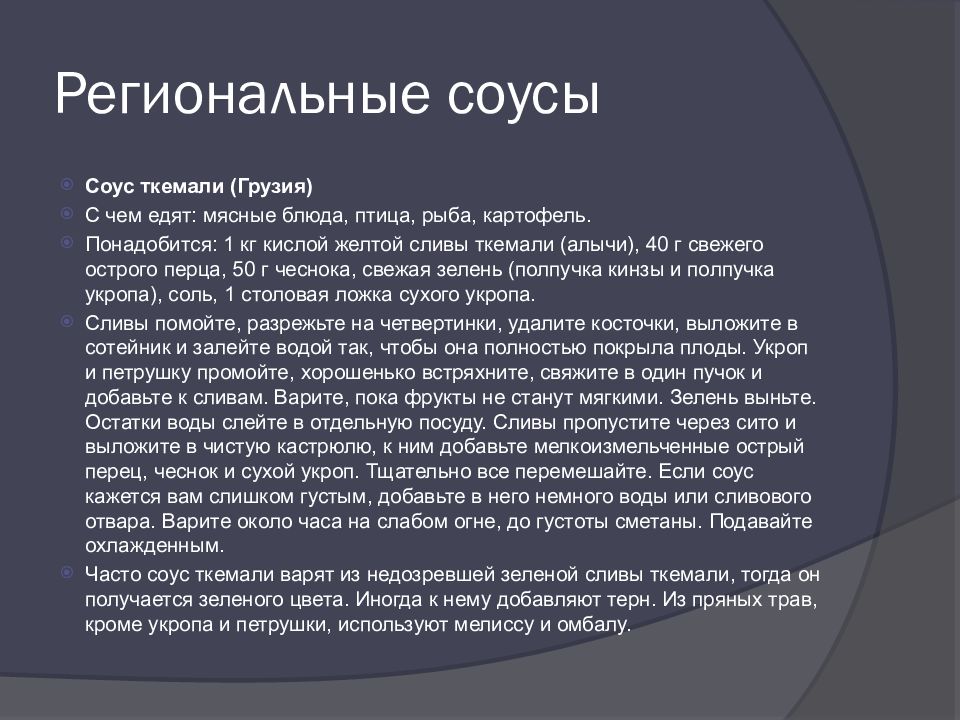 Региональные соусы

Соус ткемали (Грузия)

С чем едят: мясные блюда, птица, рыба, картофель.

Понадобится: 1 кг кислой желтой сливы ткемали (алычи), 40 г свежего острого перца, 50 г чеснока, свежая зелень (полпучка кинзы и полпучка укропа), соль, 1 столовая ложка сухого укропа.

Сливы помойте, разрежьте на четвертинки, удалите косточки, выложите в сотейник и залейте водой так, чтобы она полностью покрыла плоды. Укроп и петрушку промойте, хорошенько встряхните, свяжите в один пучок и добавьте к сливам. Варите, пока фрукты не станут мягкими. Зелень выньте. Остатки воды слейте в отдельную посуду. Сливы пропустите через сито и выложите в чистую кастрюлю, к ним добавьте мелкоизмельченные острый перец, чеснок и сухой укроп. Тщательно все перемешайте. Если соус кажется вам слишком густым, добавьте в него немного воды или сливового отвара. Варите около часа на слабом огне, до густоты сметаны. Подавайте охлажденным.

Часто соус ткемали варят из недозревшей зеленой сливы ткемали, тогда он получается зеленого цвета. Иногда к нему добавляют терн. Из пряных трав, кроме укропа и петрушки, используют мелиссу и омбалу.